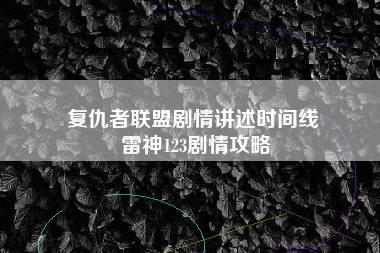 复仇者联盟剧情讲述时间线
雷神123剧情攻略